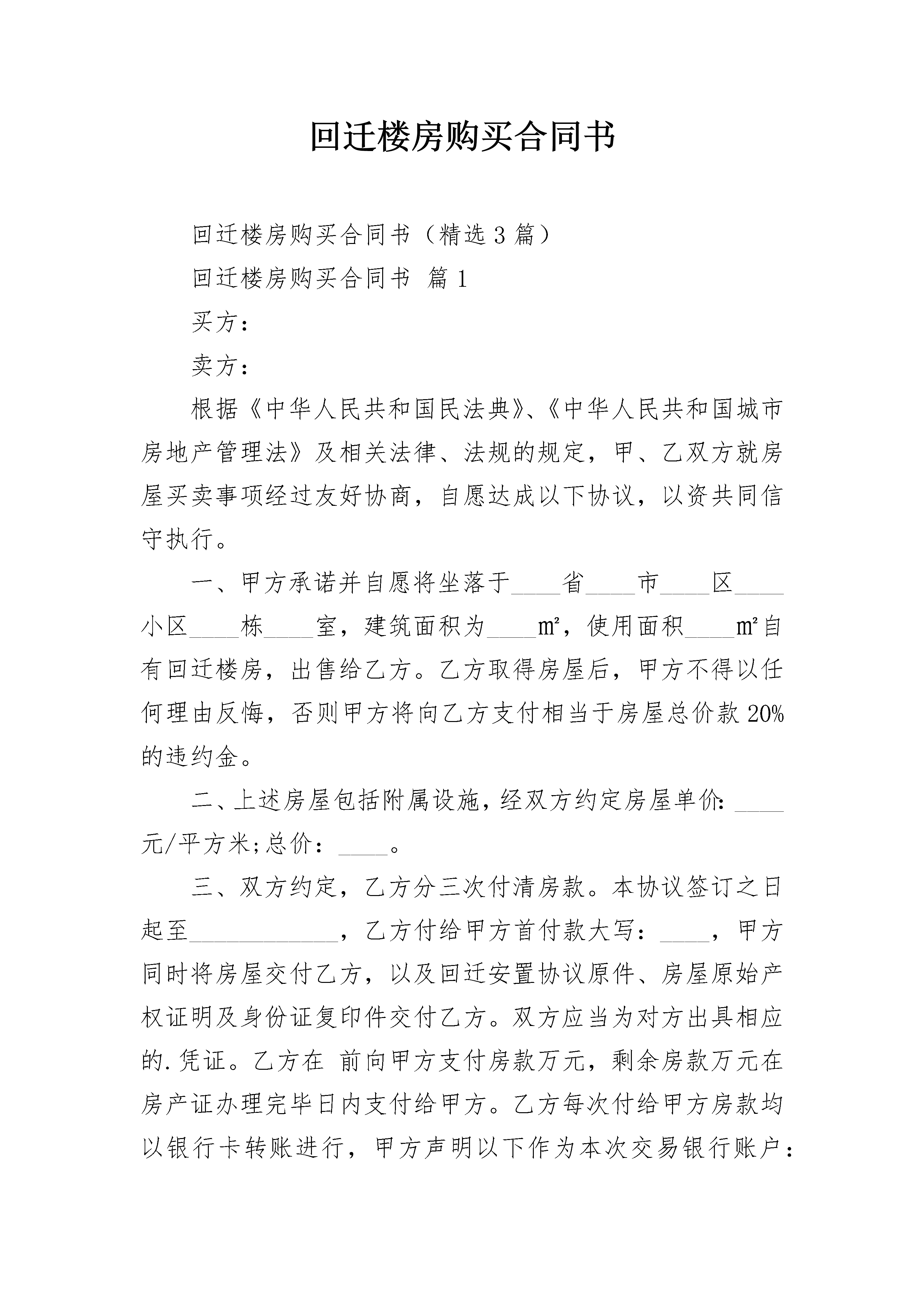 回迁楼房购买合同书

回迁楼房购买合同书（精选3篇）

回迁楼房购买合同书 篇1

买方：

卖方：

根据《中华人民共和国民法典》、《中华人民共和国城市房地产管理法》及相关法律、法规的规定，甲、乙双方就房屋买卖事项经过友好协商，自愿达成以下协议，以资共同信守执行。

一、甲方承诺并自愿将坐落于____省____市____区____小区____栋____室，建筑面积为____m²，使用面积____m²自有回迁楼房，出售给乙方。乙方取得房屋后，甲方不得以任何理由反悔，否则甲方将向乙方支付相当于房屋总价款20%的违约金。

二、上述房屋包括附属设施，经双方约定房屋单价：____元/平方米;总价：____。

三、双方约定，乙方分三次付清房款。本协议签订之日起至____________，乙方付给甲方首付款大写：____，甲方同时将房屋交付乙方，以及回迁安置协议原件、房屋原始产权证明及身份证复印件交付乙方。双方应当为对方出具相应的.凭证。乙方在 前向甲方支付房款万元，剩余房款万元在房产证办理完毕日内支付给甲方。乙方每次付给甲方房款均以银行卡转账进行，甲方声明以下作为本次交易银行账户：